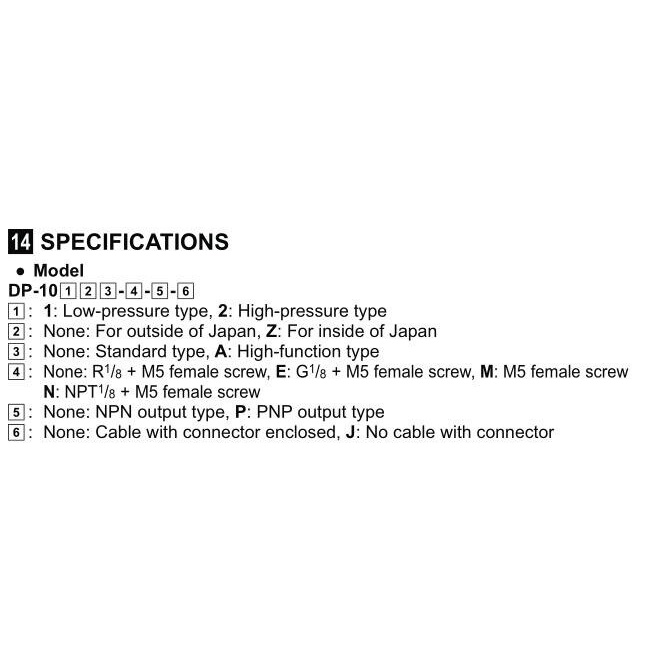 14 SPECIFICATIONS

• Model

DP-10 1 2 3 - 4 - 5 - 6

1 : 1: Low-pressure type, 2: High-pressure type

2 : None: For outside of Japan, Z: For inside of Japan

3 : None: Standard type, A: High-function type

4 : None: R$^{1}/_{8}$ + M5 female screw, E: G$^{1}/_{8}$ + M5 female screw, M: M5 female screw
N: NPT$^{1}/_{8}$ + M5 female screw

5 : None: NPN output type, P: PNP output type

6 : None: Cable with connector enclosed, J: No cable with connector